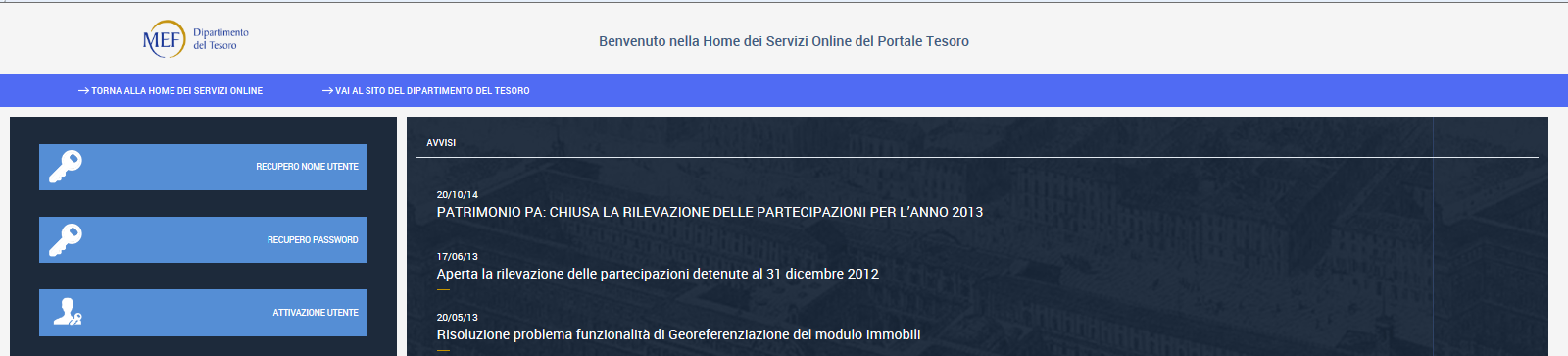 MEF Dipartimento del Tesoro

Benvenuto nella Home dei Servizi Online del Portale Tesoro

→ TORNA ALLA HOME DEI SERVIZI ONLINE

→ VAI AL SITO DEL DIPARTIMENTO DEL TESORO

RECUPERO NOME UTENTE

RECUPERO PASSWORD

ATTIVAZIONE UTENTE

AVVISI

20/10/14
PATRIMONIO PA: CHIUSA LA RILEVAZIONE DELLE PARTECIPAZIONI PER L'ANNO 2013

17/06/13
Aperta la rilevazione delle partecipazioni detenute al 31 dicembre 2012

20/05/13
Risoluzione problema funzionalità di Georeferenziazione del modulo Immobili